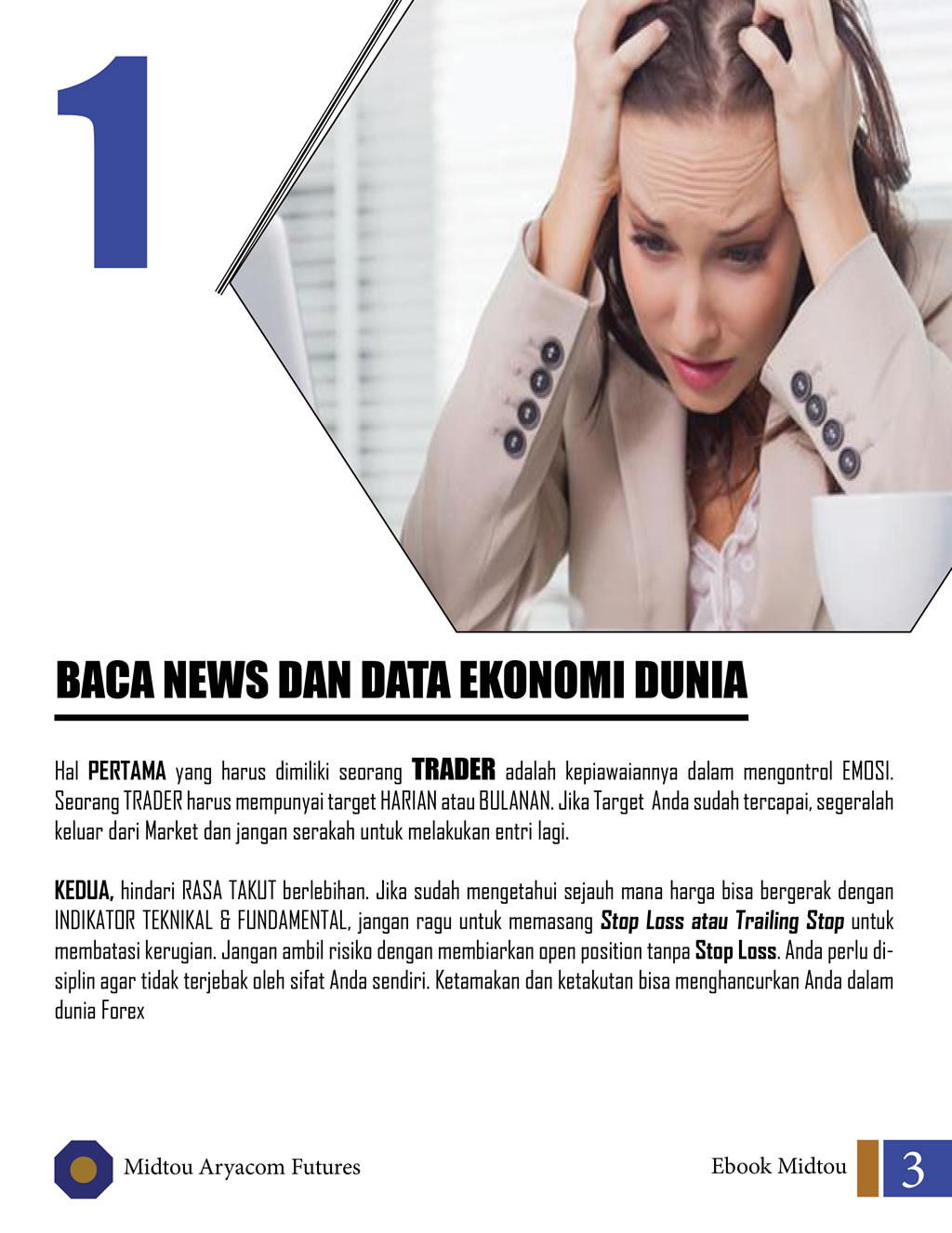 1

BACA NEWS DAN DATA EKONOMI DUNIA

Hal PERTAMA yang harus dimiliki seorang TRADER adalah kepiawaiannya dalam mengontrol EMOSI. Seorang TRADER harus mempunyai target HARIAN atau BULANAN. Jika Target Anda sudah tercapai, segeralah keluar dari Market dan jangan serakah untuk melakukan entri lagi.

KEDUA, hindari RASA TAKUT berlebihan. Jika sudah mengetahui sejauh mana harga bisa bergerak dengan INDIKATOR TEKNIKAL & FUNDAMENTAL, jangan ragu untuk memasang Stop Loss atau Trailing Stop untuk membatasi kerugian. Jangan ambil risiko dengan membiarkan open position tanpa Stop Loss. Anda perlu disiplin agar tidak terjebak oleh sifat Anda sendiri. Ketamakan dan ketakutan bisa menghancurkan Anda dalam dunia Forex

Midtou Aryacom Futures

Ebook Midtou

3